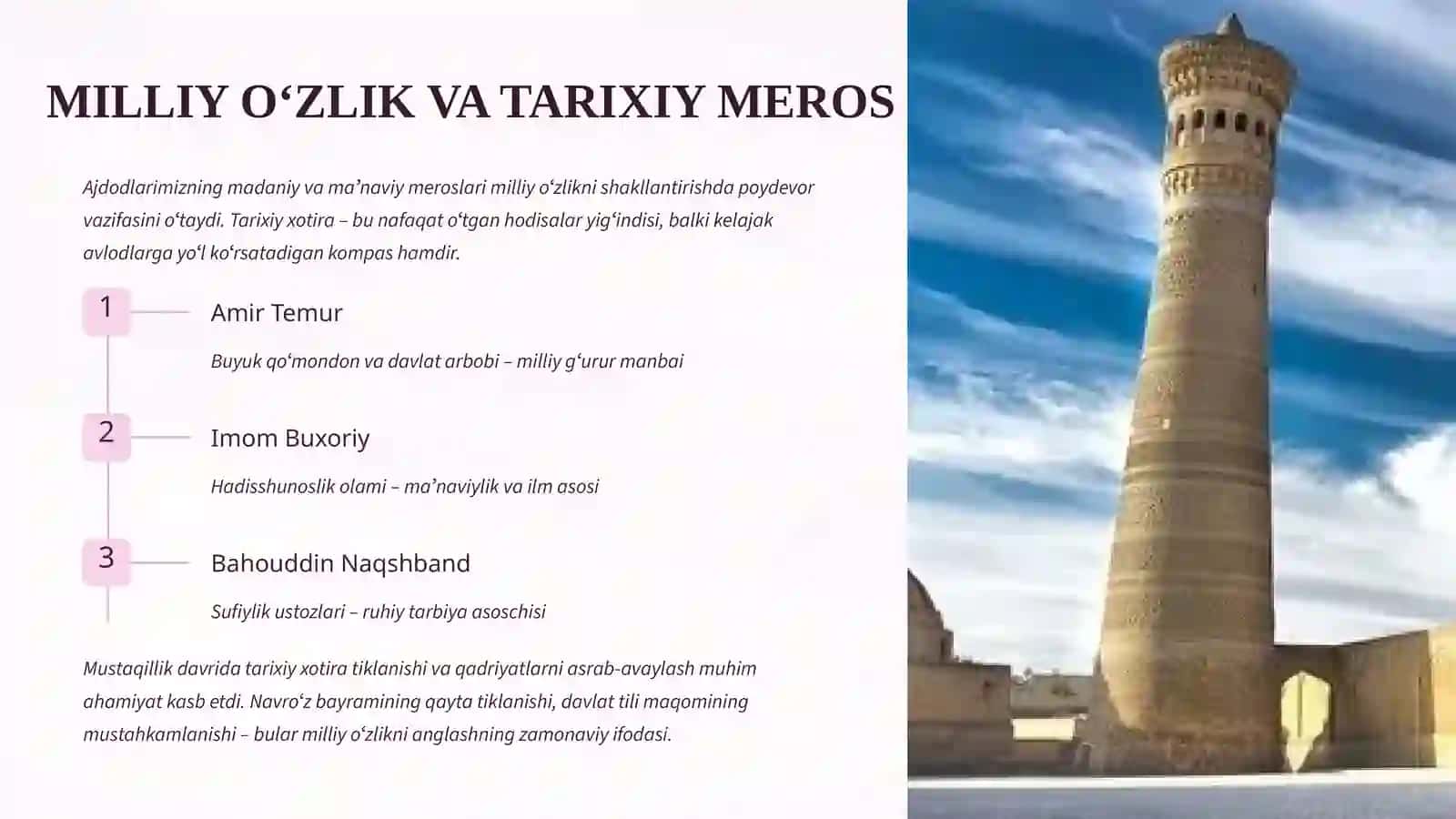 MILLIY O‘ZLIK VA TARIXIY MEROS

Ajdodlarimizning madaniy va ma’naviy meroslari milliy o‘zlikni shakllantirishda poydevor vazifasini o‘taydi. Tarixiy xotira – bu nafaqat o‘tgan hodisalar yig‘indisi, balki kelajak avlodlarga yo‘l ko‘rsatadigan kompas hamdir.

1
Amir Temur
Buyuk qo‘mondon va davlat arbobi – milliy g‘urur manbai

2
Imom Buxoriy
Hadisshunoslik olami – ma’naviylik va ilm asosi

3
Bahouddin Naqshband
Sufiylik ustozlari – ruhiy tarbiya asoschisi

Mustaqillik davrida tarixiy xotira tiklanishi va qadriyatlarni asrab-avaylash muhim ahamiyat kasb etdi. Navro‘z bayramining qayta tiklanishi, davlat tili maqomining mustahkamlanishi – bular milliy o‘zlikni anglashning zamonaviy ifodasi.